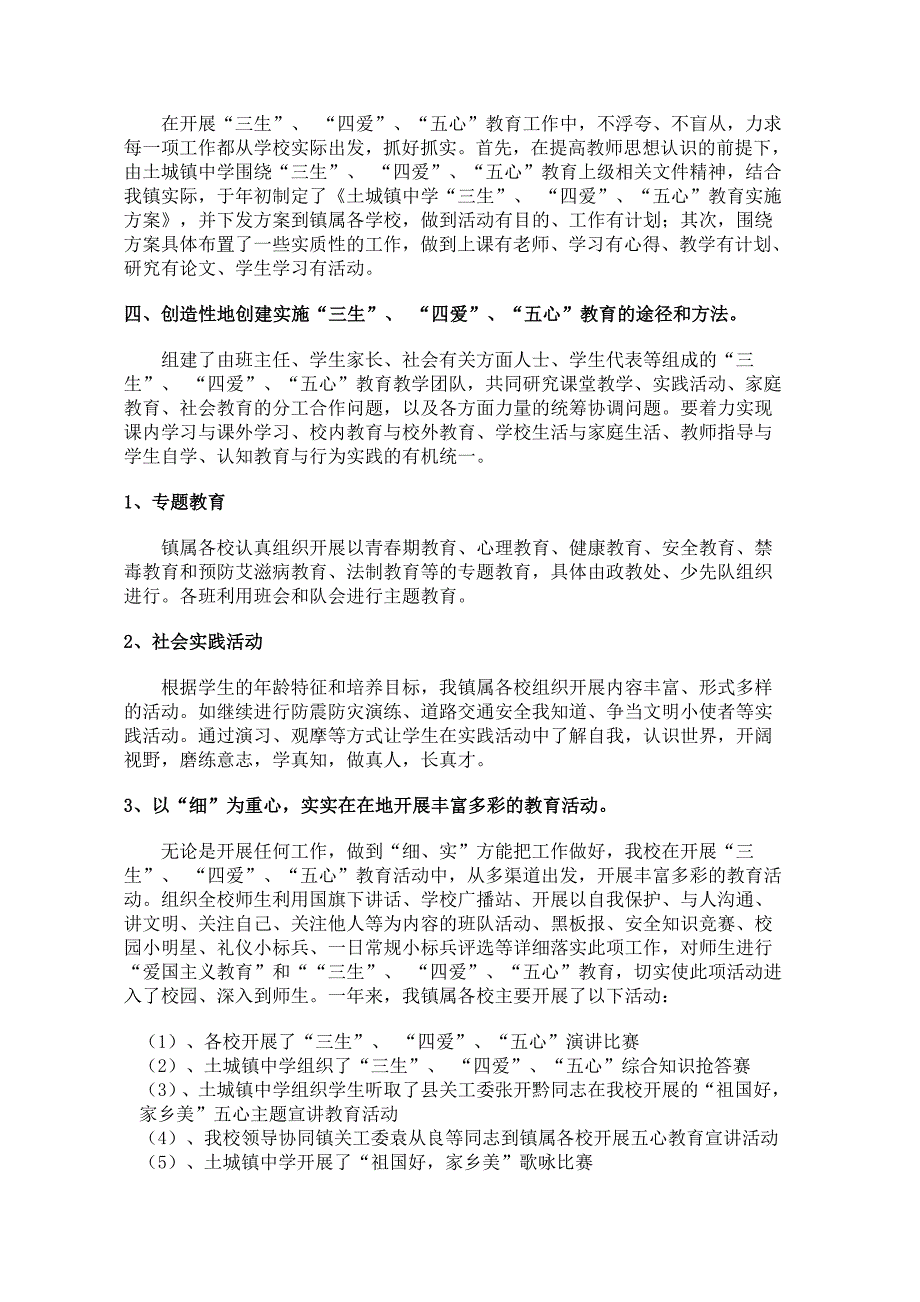 在开展“三生”、“四爱”、“五心”教育工作中，不浮夸、不盲从，力求每一项工作都从学校实际出发，抓好抓实。首先，在提高教师思想认识的前提下，由土城镇中学围绕“三生”、“四爱”、“五心”教育上级相关文件精神，结合我镇实际，于年初制定了《土城镇中学“三生”、“四爱”、“五心”教育实施方案》，并下发方案到镇属各学校，做到活动有目的、工作有计划；其次，围绕方案具体布置了一些实质性的工作，做到上课有老师、学习有心得、教学有计划、研究有论文、学生学习有活动。

四、创造性地创建实施“三生”、“四爱”、“五心”教育的途径和方法。

组建了由班主任、学生家长、社会有关方面人士、学生代表等组成的“三生”、“四爱”、“五心”教育教学团队，共同研究课堂教学、实践活动、家庭教育、社会教育的分工合作问题，以及各方面力量的统筹协调问题。要着力实现课内学习与课外学习、校内教育与校外教育、学校生活与家庭生活、教师指导与学生自学、认知教育与行为实践的有机统一。

1、专题教育

镇属各校认真组织开展以青春期教育、心理教育、健康教育、安全教育、禁毒教育和预防艾滋病教育、法制教育等的专题教育，具体由政教处、少先队组织进行。各班利用班会和队会进行主题教育。

2、社会实践活动

根据学生的年龄特征和培养目标，我镇属各校组织开展内容丰富、形式多样的活动。如继续进行防震防灾演练、道路交通安全我知道、争当文明小使者等实践活动。通过演习、观摩等方式让学生在实践活动中了解自我，认识世界，开阔视野，磨练意志，学真知，做真人，长真才。

3、以“细”为重心，实实在在地开展丰富多彩的教育活动。

无论是开展任何工作，做到“细、实”方能把工作做好，我校在开展“三生”、“四爱”、“五心”教育活动中，从多渠道出发，开展丰富多彩的教育活动。组织全校师生利用国旗下讲话、学校广播站、开展以自我保护、与人沟通、讲文明、关注自己、关注他人等为内容的班队活动、黑板报、安全知识竞赛、校园小明星、礼仪小标兵、一日常规小标兵评选等详细落实此项工作，对师生进行“爱国主义教育”和““三生”、“四爱”、“五心”教育，切实使此项活动进入了校园、深入到师生。一年来，我镇属各校主要开展了以下活动：

（1）、各校开展了“三生”、“四爱”、“五心”演讲比赛
（2）、土城镇中学组织了“三生”、“四爱”、“五心”综合知识抢答赛
（3）、土城镇中学组织学生听取了县关工委张开黔同志在我校开展的“祖国好，家乡美”五心主题宣讲教育活动
（4）、我校领导协同镇关工委袁从良等同志到镇属各校开展五心教育宣讲活动
（5）、土城镇中学开展了“祖国好，家乡美”歌咏比赛